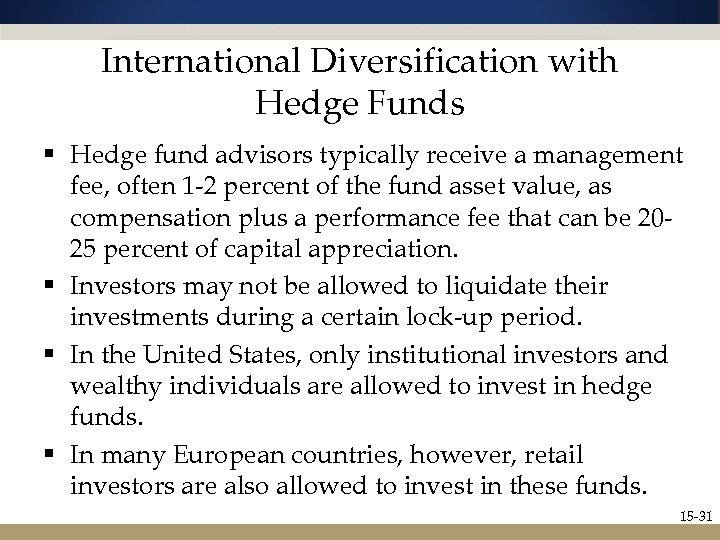 International Diversification with Hedge Funds

▪ Hedge fund advisors typically receive a management fee, often 1-2 percent of the fund asset value, as compensation plus a performance fee that can be 20-25 percent of capital appreciation.

▪ Investors may not be allowed to liquidate their investments during a certain lock-up period.

▪ In the United States, only institutional investors and wealthy individuals are allowed to invest in hedge funds.

▪ In many European countries, however, retail investors are also allowed to invest in these funds.

15-31